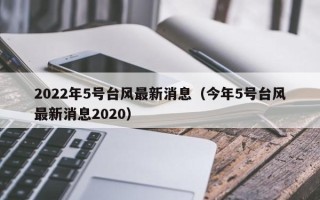 2022年5号台风最新消息（今年5号台风最新消息2020）